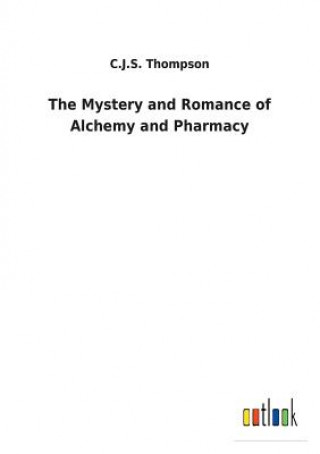 C.J.S. Thompson

The Mystery and Romance of Alchemy and Pharmacy

outlook